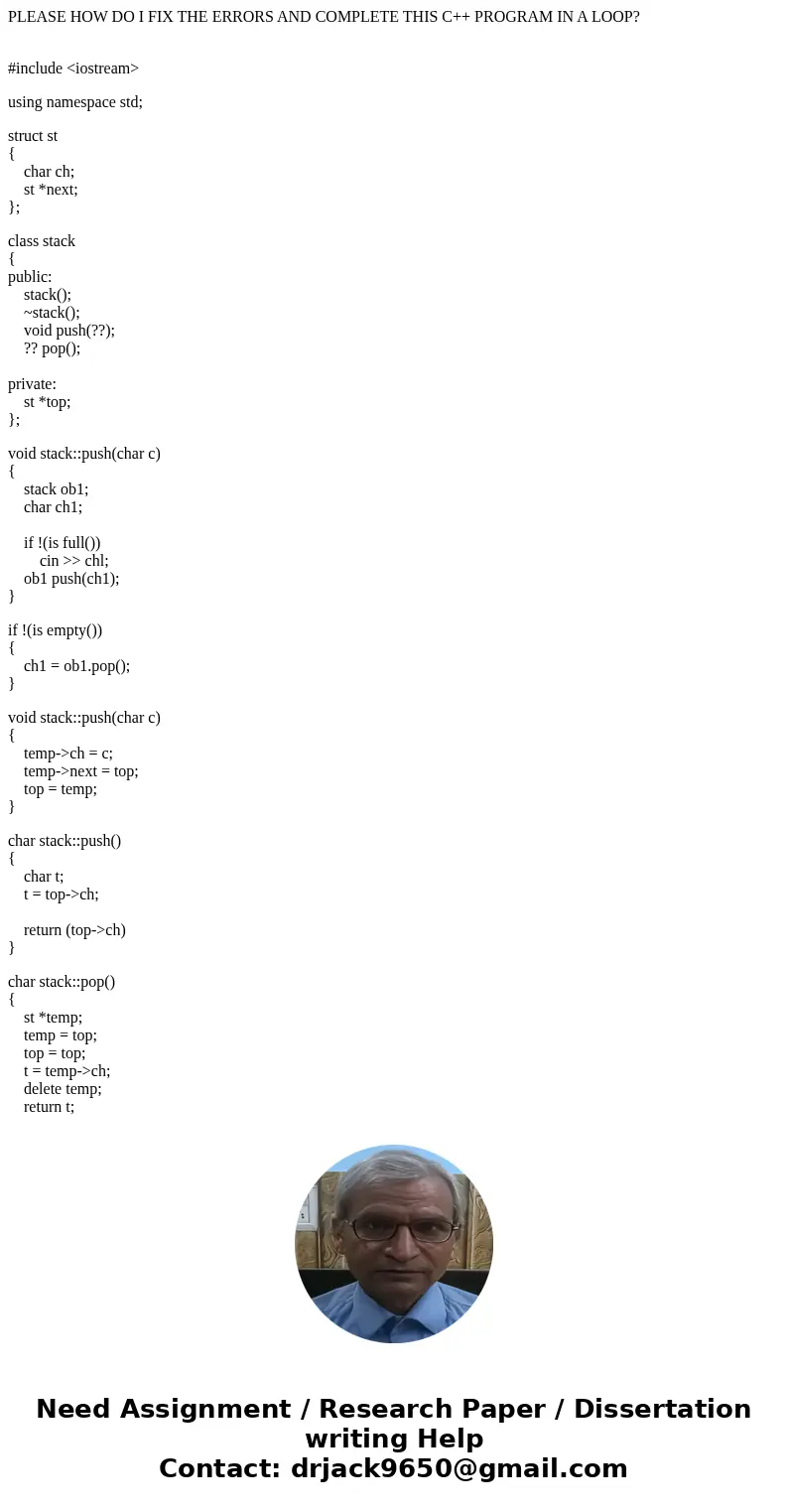 PLEASE HOW DO I FIX THE ERRORS AND COMPLETE THIS C++ PROGRAM IN A LOOP?

#include <iostream>

using namespace std;

struct st
{
    char ch;
    st *next;
};

class stack
{
public:
    stack();
    ~stack();
    void push(??);
    ?? pop();

private:
    st *top;
};

void stack::push(char c)
{
    stack ob1;
    char ch1;

    if !(is full())
        cin >> chl;
    ob1 push(ch1);
}

if !(is empty())
{
    ch1 = ob1.pop();
}

void stack::push(char c)
{
    temp->ch = c;
    temp->next = top;
    top = temp;
}

char stack::push()
{
    char t;
    t = top->ch;

    return (top->ch)
}

char stack::pop()
{
    st *temp;
    temp = top;
    top = top;
    t = temp->ch;
    delete temp;
    return t;

Need Assignment / Research Paper / Dissertation writing Help
Contact: drjack9650@gmail.com